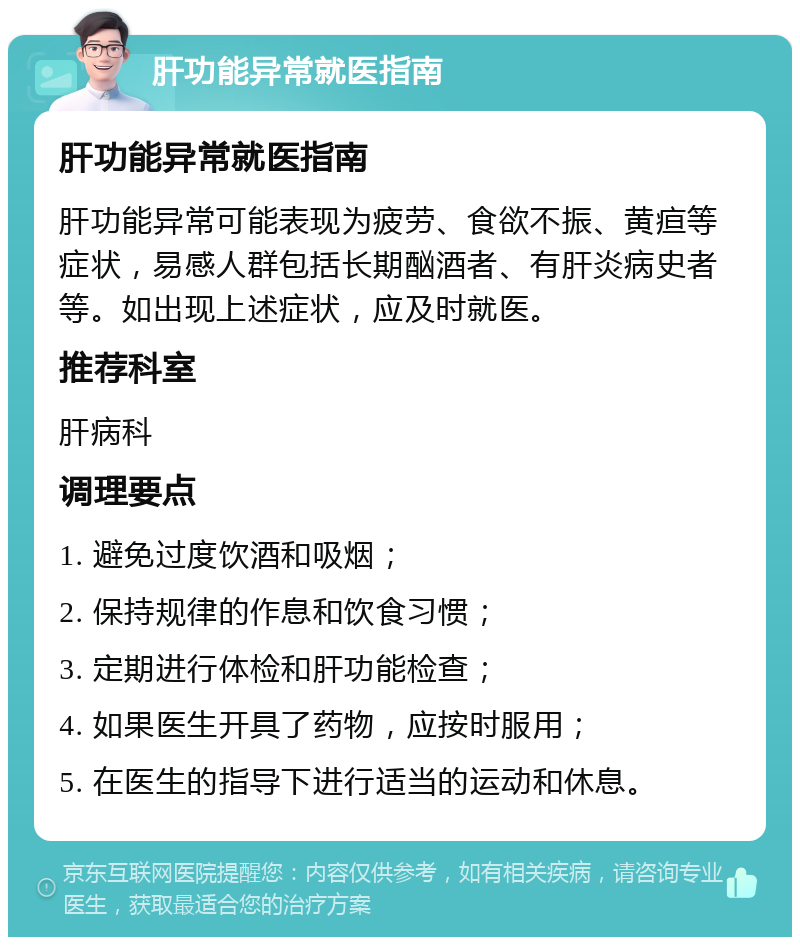 肝功能异常就医指南

肝功能异常就医指南

肝功能异常可能表现为疲劳、食欲不振、黄疸等症状，易感人群包括长期酗酒者、有肝炎病史者等。如出现上述症状，应及时就医。

推荐科室

肝病科

调理要点

1. 避免过度饮酒和吸烟；

2. 保持规律的作息和饮食习惯；

3. 定期进行体检和肝功能检查；

4. 如果医生开具了药物，应按时服用；

5. 在医生的指导下进行适当的运动和休息。

京东互联网医院提醒您：内容仅供参考，如有相关疾病，请咨询专业医生，获取最适合您的治疗方案